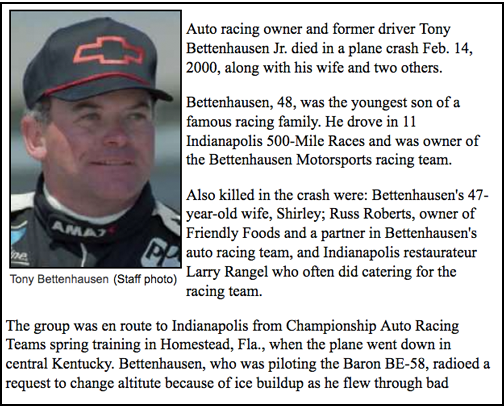 AMA

Tony Bettenhausen (Staff photo)

Auto racing owner and former driver Tony Bettenhausen Jr. died in a plane crash Feb. 14, 2000, along with his wife and two others.

Bettenhausen, 48, was the youngest son of a famous racing family. He drove in 11 Indianapolis 500-Mile Races and was owner of the Bettenhausen Motorsports racing team.

Also killed in the crash were: Bettenhausen's 47-year-old wife, Shirley; Russ Roberts, owner of Friendly Foods and a partner in Bettenhausen's auto racing team, and Indianapolis restaurateur Larry Rangel who often did catering for the racing team.

The group was en route to Indianapolis from Championship Auto Racing Teams spring training in Homestead, Fla., when the plane went down in central Kentucky. Bettenhausen, who was piloting the Baron BE-58, radioed a request to change altitute because of ice buildup as he flew through bad